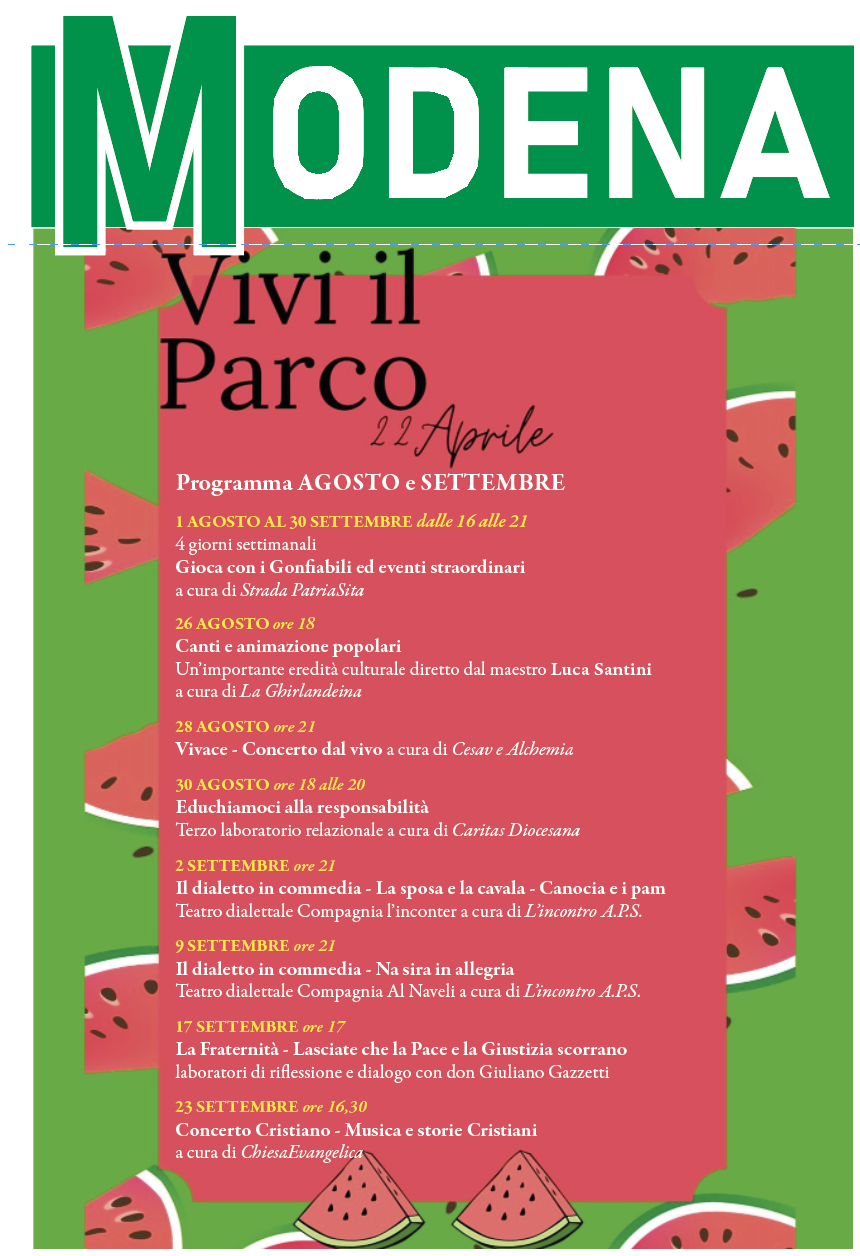 MODENA

Vivi il Parco
22 Aprile

Programma AGOSTO e SETTEMBRE

1 AGOSTO AL 30 SETTEMBRE dalle 16 alle 21
4 giorni settimanali
Gioca con i Gonfiabili ed eventi straordinari
a cura di Strada PatriaSita

26 AGOSTO ore 18
Canti e animazione popolari
Un'importante eredità culturale diretto dal maestro Luca Santini
a cura di La Ghirlandeina

28 AGOSTO ore 21
Vivace - Concerto dal vivo a cura di Cesav e Alchemia

30 AGOSTO ore 18 alle 20
Educhiamoci alla responsabilità
Terzo laboratorio relazionale a cura di Caritas Diocesana

2 SETTEMBRE ore 21
Il dialetto in commedia - La sposa e la cavala - Canocia e i pam
Teatro dialettale Compagnia l'inconter a cura di L'incontro A.P.S.

9 SETTEMBRE ore 21
Il dialetto in commedia - Na sira in allegria
Teatro dialettale Compagnia Al Naveli a cura di L'incontro A.P.S.

17 SETTEMBRE ore 17
La Fraternità - Lasciate che la Pace e la Giustizia scorrano
laboratori di riflessione e dialogo con don Giuliano Gazzetti

23 SETTEMBRE ore 16,30
Concerto Cristiano - Musica e storie Cristiani
a cura di ChiesaEvangelica